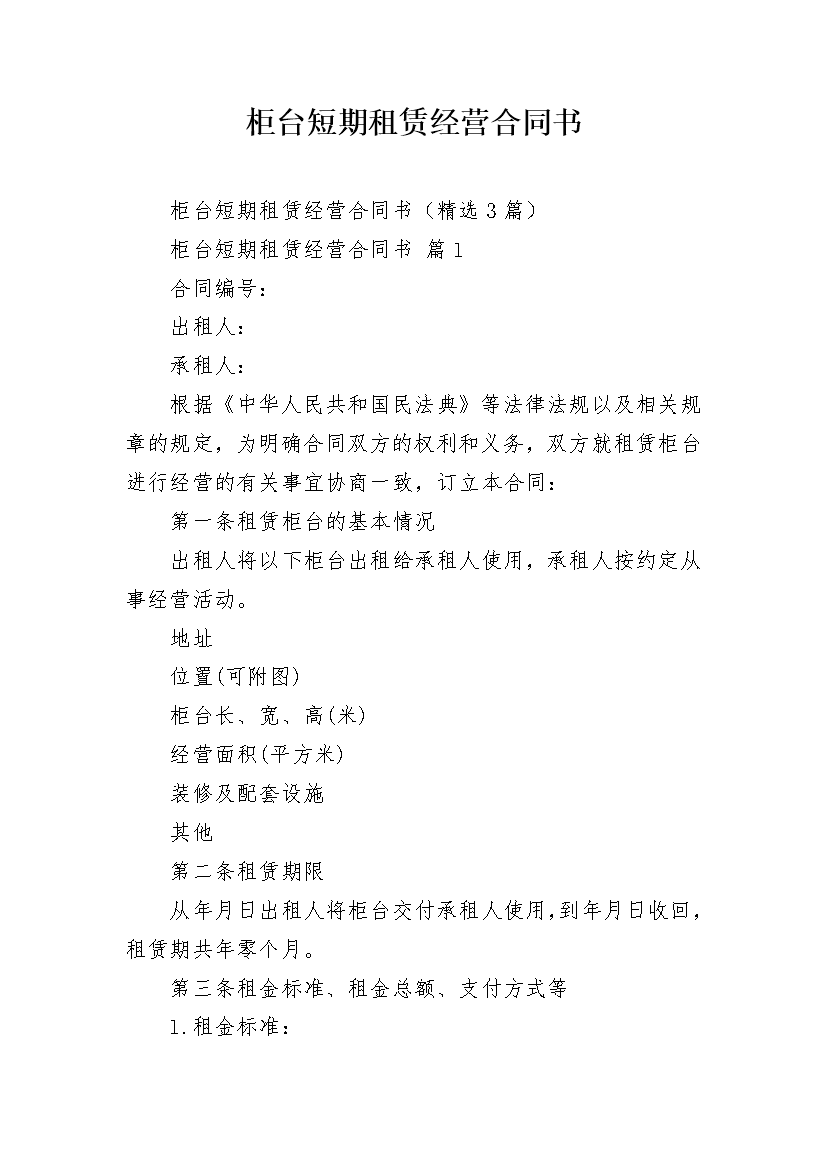 柜台短期租赁经营合同书

柜台短期租赁经营合同书（精选3篇）

柜台短期租赁经营合同书 篇1

合同编号：

出租人：

承租人：

根据《中华人民共和国民法典》等法律法规以及相关规章的规定，为明确合同双方的权利和义务，双方就租赁柜台进行经营的有关事宜协商一致，订立本合同：

第一条租赁柜台的基本情况

出租人将以下柜台出租给承租人使用，承租人按约定从事经营活动。

地址

位置(可附图)

柜台长、宽、高(米)

经营面积(平方米)

装修及配套设施

其他

第二条租赁期限

从年月日出租人将柜台交付承租人使用，到年月日收回，租赁期共年零个月。

第三条租金标准、租金总额、支付方式等

1.租金标准：